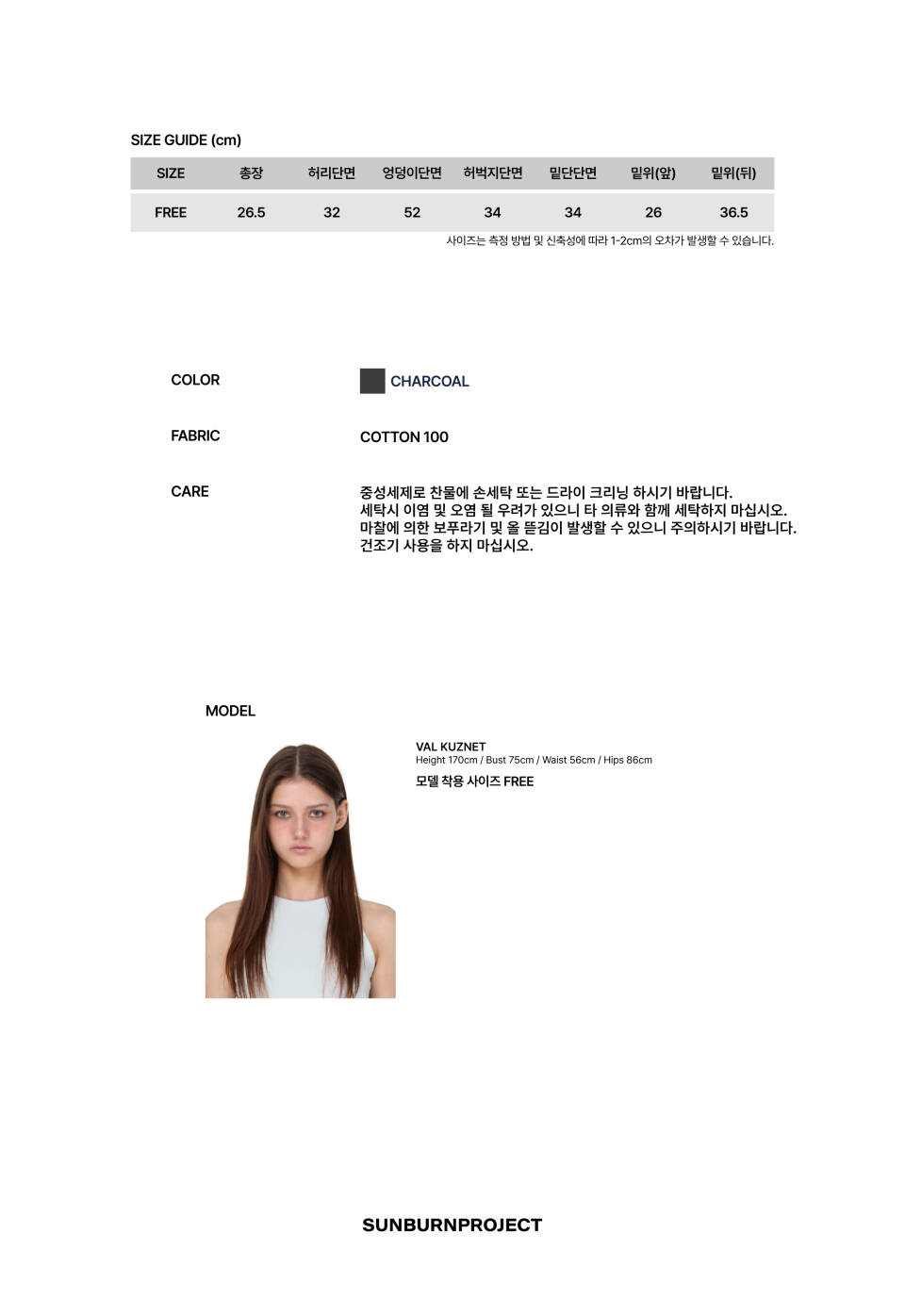 SIZE GUIDE (cm)

| SIZE | 총장 | 허리단면 | 엉덩이단면 | 허벅지단면 | 밑단단면 | 밑위(앞) | 밑위(뒤) |
|---|---|---|---|---|---|---|---|
| FREE | 26.5 | 32 | 52 | 34 | 34 | 26 | 36.5 |

사이즈는 측정 방법 및 신축성에 따라 1-2cm의 오차가 발생할 수 있습니다.

COLOR

CHARCOAL

FABRIC

COTTON 100

CARE

중성세제로 찬물에 손세탁 또는 드라이 크리닝 하시기 바랍니다.
세탁시 이염 및 오염 될 우려가 있으니 타 의류와 함께 세탁하지 마십시오.
마찰에 의한 보푸라기 및 올 뜯김이 발생할 수 있으니 주의하시기 바랍니다.
건조기 사용을 하지 마십시오.

MODEL

VAL KUZNET
Height 170cm / Bust 75cm / Waist 56cm / Hips 86cm
모델 착용 사이즈 FREE

SUNBURNPROJECT